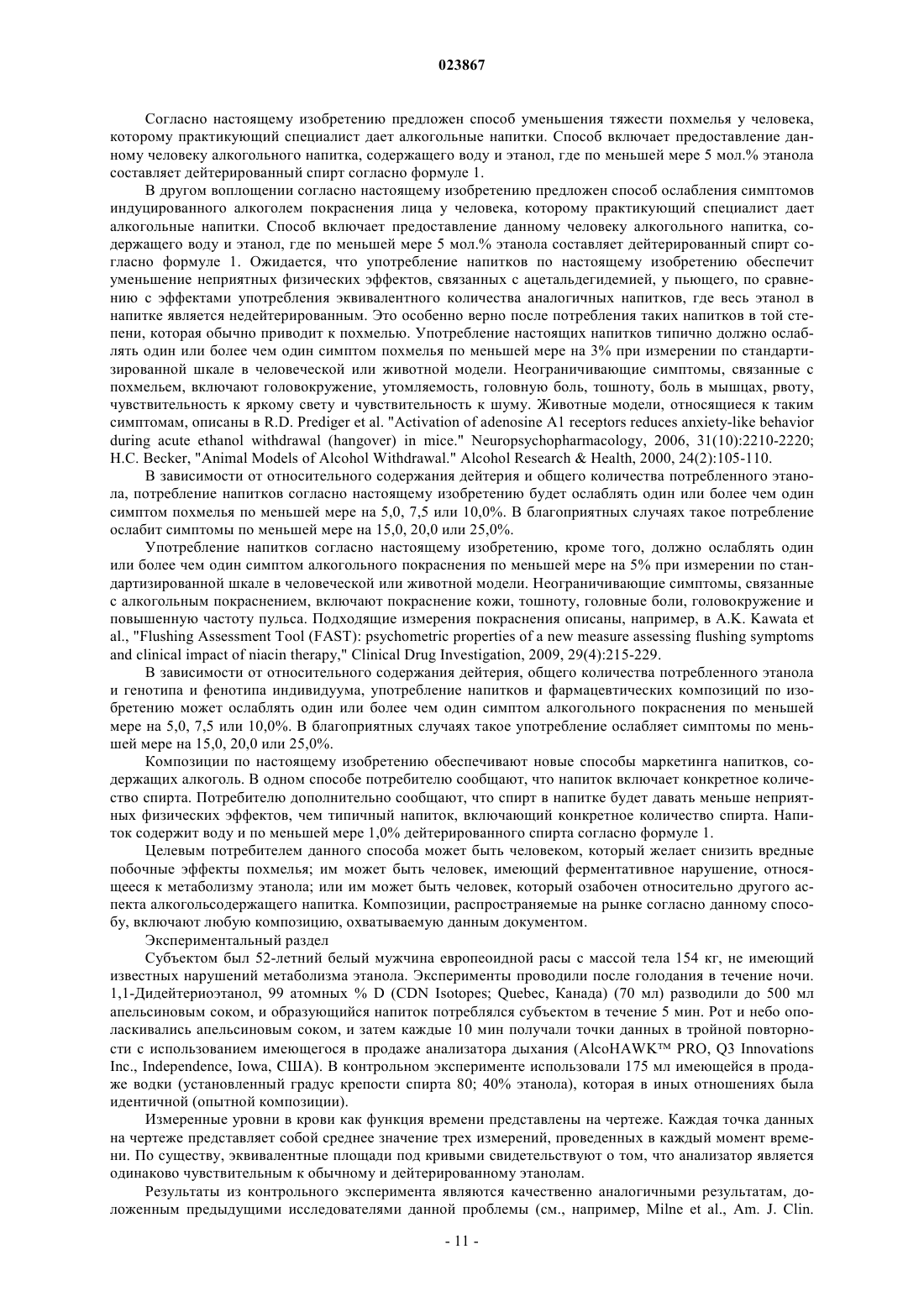 023867

Согласно настоящему изобретению предложен способ уменьшения тяжести похмелья у человека, которому практикующий специалист дает алкогольные напитки. Способ включает предоставление данному человеку алкогольного напитка, содержащего воду и этанол, где по меньшей мере 5 мол.% этанола составляет дейтерированный спирт согласно формуле 1.

В другом воплощении согласно настоящему изобретению предложен способ ослабления симптомов индуцированного алкоголем покраснения лица у человека, которому практикующий специалист дает алкогольные напитки. Способ включает предоставление данному человеку алкогольного напитка, содержащего воду и этанол, где по меньшей мере 5 мол.% этанола составляет дейтерированный спирт согласно формуле 1. Ожидается, что употребление напитков по настоящему изобретению обеспечит уменьшение неприятных физических эффектов, связанных с ацетальдегидемией, у пьющего, по сравнению с эффектами употребления эквивалентного количества аналогичных напитков, где весь этанол в напитке является недейтерированным. Это особенно верно после потребления таких напитков в той степени, которая обычно приводит к похмелью. Употребление настоящих напитков типично должно ослаблять один или более чем один симптом похмелья по меньшей мере на 3% при измерении по стандартизированной шкале в человеческой или животной модели. Неограничивающие симптомы, связанные с похмельем, включают головокружение, утомляемость, головную боль, тошноту, боль в мышцах, рвоту, чувствительность к яркому свету и чувствительность к шуму. Животные модели, относящиеся к таким симптомам, описаны в R.D. Prediger et al. "Activation of adenosine A1 receptors reduces anxiety-like behavior during acute ethanol withdrawal (hangover) in mice." Neuropsychopharmacology, 2006, 31(10):2210-2220; H.C. Becker, "Animal Models of Alcohol Withdrawal." Alcohol Research & Health, 2000, 24(2):105-110.

В зависимости от относительного содержания дейтерия и общего количества потребленного этанола, потребление напитков согласно настоящему изобретению будет ослаблять один или более чем один симптом похмелья по меньшей мере на 5,0, 7,5 или 10,0%. В благоприятных случаях такое потребление ослабит симптомы по меньшей мере на 15,0, 20,0 или 25,0%.

Употребление напитков согласно настоящему изобретению, кроме того, должно ослаблять один или более чем один симптом алкогольного покраснения по меньшей мере на 5% при измерении по стандартизированной шкале в человеческой или животной модели. Неограничивающие симптомы, связанные с алкогольным покраснением, включают покраснение кожи, тошноту, головные боли, головокружение и повышенную частоту пульса. Подходящие измерения покраснения описаны, например, в A.K. Kawata et al., "Flushing Assessment Tool (FAST): psychometric properties of a new measure assessing flushing symptoms and clinical impact of niacin therapy," Clinical Drug Investigation, 2009, 29(4):215-229.

В зависимости от относительного содержания дейтерия, общего количества потребленного этанола и генотипа и фенотипа индивидуума, употребление напитков и фармацевтических композиций по изобретению может ослаблять один или более чем один симптом алкогольного покраснения по меньшей мере на 5,0, 7,5 или 10,0%. В благоприятных случаях такое употребление ослабляет симптомы по меньшей мере на 15,0, 20,0 или 25,0%.

Композиции по настоящему изобретению обеспечивают новые способы маркетинга напитков, содержащих алкоголь. В одном способе потребителю сообщают, что напиток включает конкретное количество спирта. Потребителю дополнительно сообщают, что спирт в напитке будет давать меньше неприятных физических эффектов, чем типичный напиток, включающий конкретное количество спирта. Напиток содержит воду и по меньшей мере 1,0% дейтерированного спирта согласно формуле 1.

Целевым потребителем данного способа может быть человеком, который желает снизить вредные побочные эффекты похмелья; им может быть человек, имеющий ферментативное нарушение, относящееся к метаболизму этанола; или им может быть человек, который озабочен относительно другого аспекта алкогольсодержащего напитка. Композиции, распространяемые на рынке согласно данному способу, включают любую композицию, охватываемую данным документом.

Экспериментальный раздел

Субъектом был 52-летний белый мужчина европеоидной расы с массой тела 154 кг, не имеющий известных нарушений метаболизма этанола. Эксперименты проводили после голодания в течение ночи. 1,1-Дидейтериоэтанол, 99 атомных % D (CDN Isotopes; Quebec, Канада) (70 мл) разводили до 500 мл апельсиновым соком, и образующийся напиток потреблялся субъектом в течение 5 мин. Рот и небо ополаскивались апельсиновым соком, и затем каждые 10 мин получали точки данных в тройной повторности с использованием имеющегося в продаже анализатора дыхания (AlcoHAWK™ PRO, Q3 Innovations Inc., Independence, Iowa, США). В контрольном эксперименте использовали 175 мл имеющейся в продаже водки (установленный градус крепости спирта 80; 40% этанола), которая в иных отношениях была идентичной (опытной композиции).

Измеренные уровни в крови как функция времени представлены на чертеже. Каждая точка данных на чертеже представляет собой среднее значение трех измерений, проведенных в каждый момент времени. По существу, эквивалентные площади под кривыми свидетельствуют о том, что анализатор является одинаково чувствительным к обычному и дейтерированному этанолам.

Результаты из контрольного эксперимента являются качественно аналогичными результатам, доложенным предыдущими исследователями данной проблемы (см., например, Milne et al., Am. J. Clin.

- 11 -